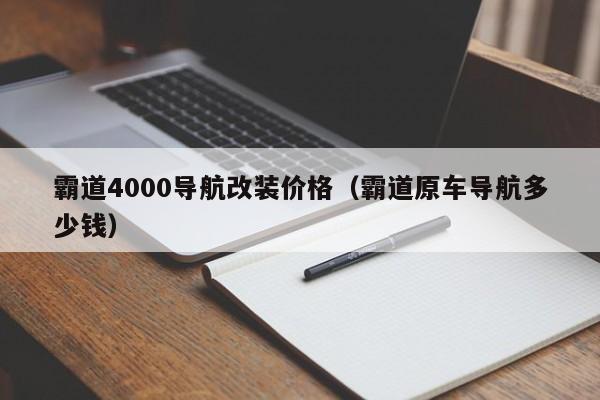 霸道4000导航改装价格（霸道原车导航多少钱）